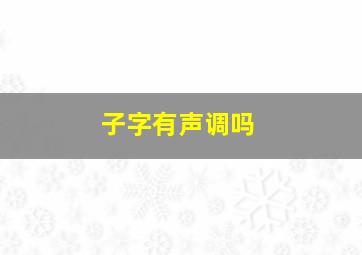 子字有声调吗